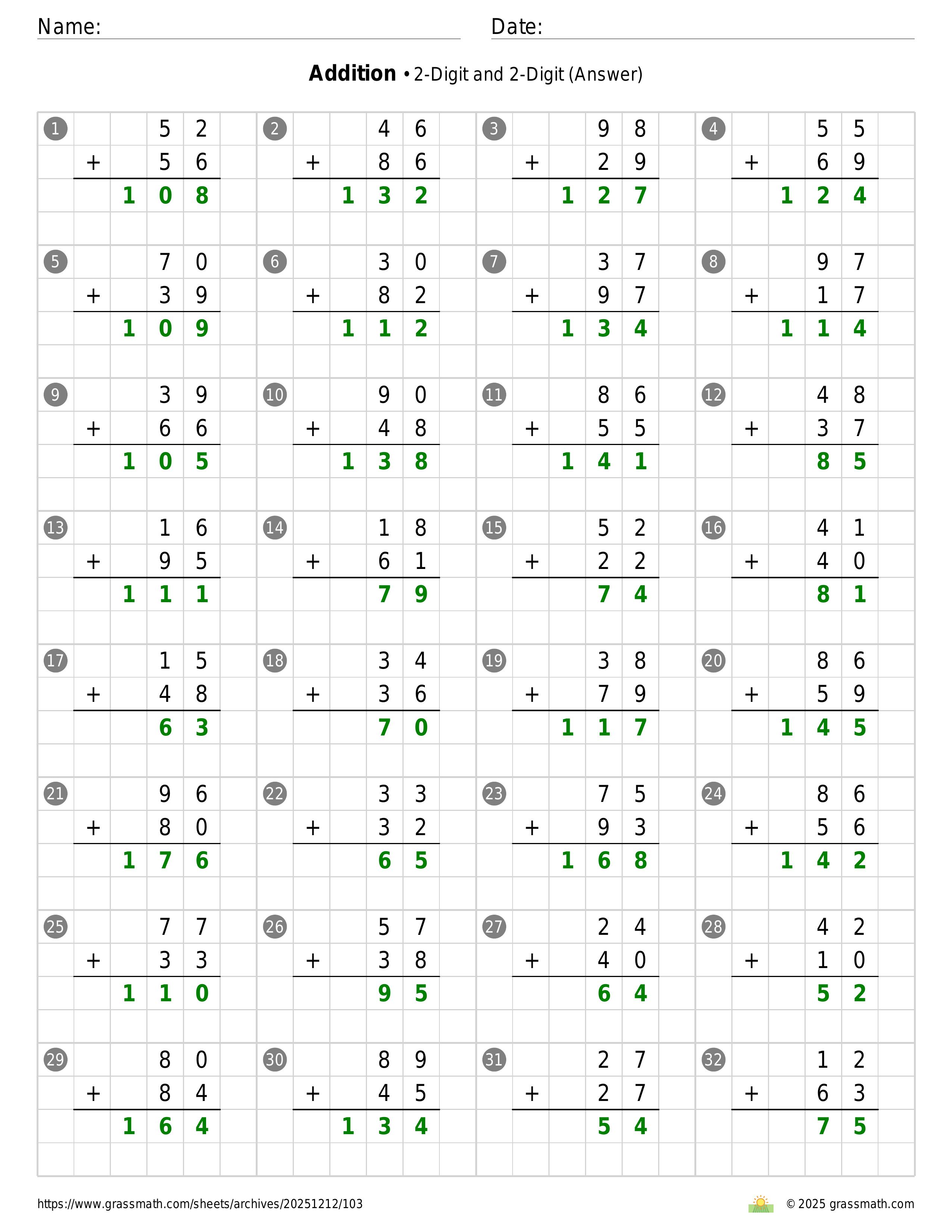 Name:

Date:

**Addition** • 2-Digit and 2-Digit (Answer)

1 $52 + 56 = 108$

2 $46 + 86 = 132$

3 $98 + 29 = 127$

4 $55 + 69 = 124$

5 $70 + 39 = 109$

6 $30 + 82 = 112$

7 $37 + 97 = 134$

8 $97 + 17 = 114$

9 $39 + 66 = 105$

10 $90 + 48 = 138$

11 $86 + 55 = 141$

12 $48 + 37 = 85$

13 $16 + 95 = 111$

14 $18 + 61 = 79$

15 $52 + 22 = 74$

16 $41 + 40 = 81$

17 $15 + 48 = 63$

18 $34 + 36 = 70$

19 $38 + 79 = 117$

20 $86 + 59 = 145$

21 $96 + 80 = 176$

22 $33 + 32 = 65$

23 $75 + 93 = 168$

24 $86 + 56 = 142$

25 $77 + 33 = 110$

26 $57 + 38 = 95$

27 $24 + 40 = 64$

28 $42 + 10 = 52$

29 $80 + 84 = 164$

30 $89 + 45 = 134$

31 $27 + 27 = 54$

32 $12 + 63 = 75$

https://www.grassmath.com/sheets/archives/20251212/103

© 2025 grassmath.com